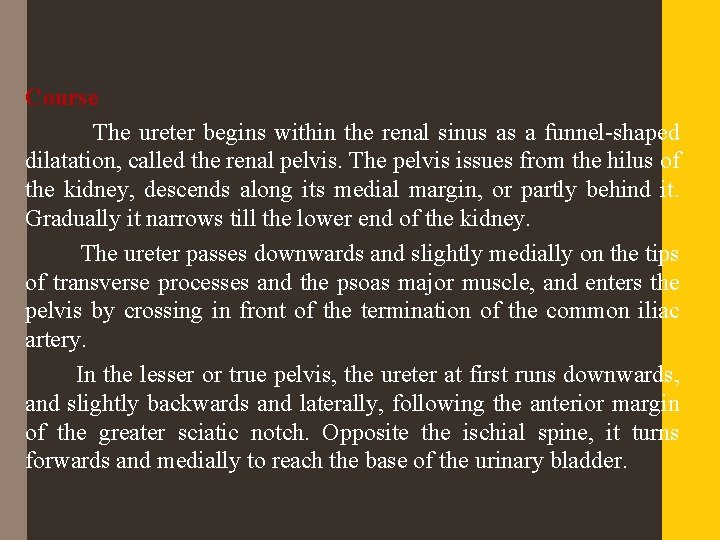 Course

The ureter begins within the renal sinus as a funnel-shaped dilatation, called the renal pelvis. The pelvis issues from the hilus of the kidney, descends along its medial margin, or partly behind it. Gradually it narrows till the lower end of the kidney.

The ureter passes downwards and slightly medially on the tips of transverse processes and the psoas major muscle, and enters the pelvis by crossing in front of the termination of the common iliac artery.

In the lesser or true pelvis, the ureter at first runs downwards, and slightly backwards and laterally, following the anterior margin of the greater sciatic notch. Opposite the ischial spine, it turns forwards and medially to reach the base of the urinary bladder.